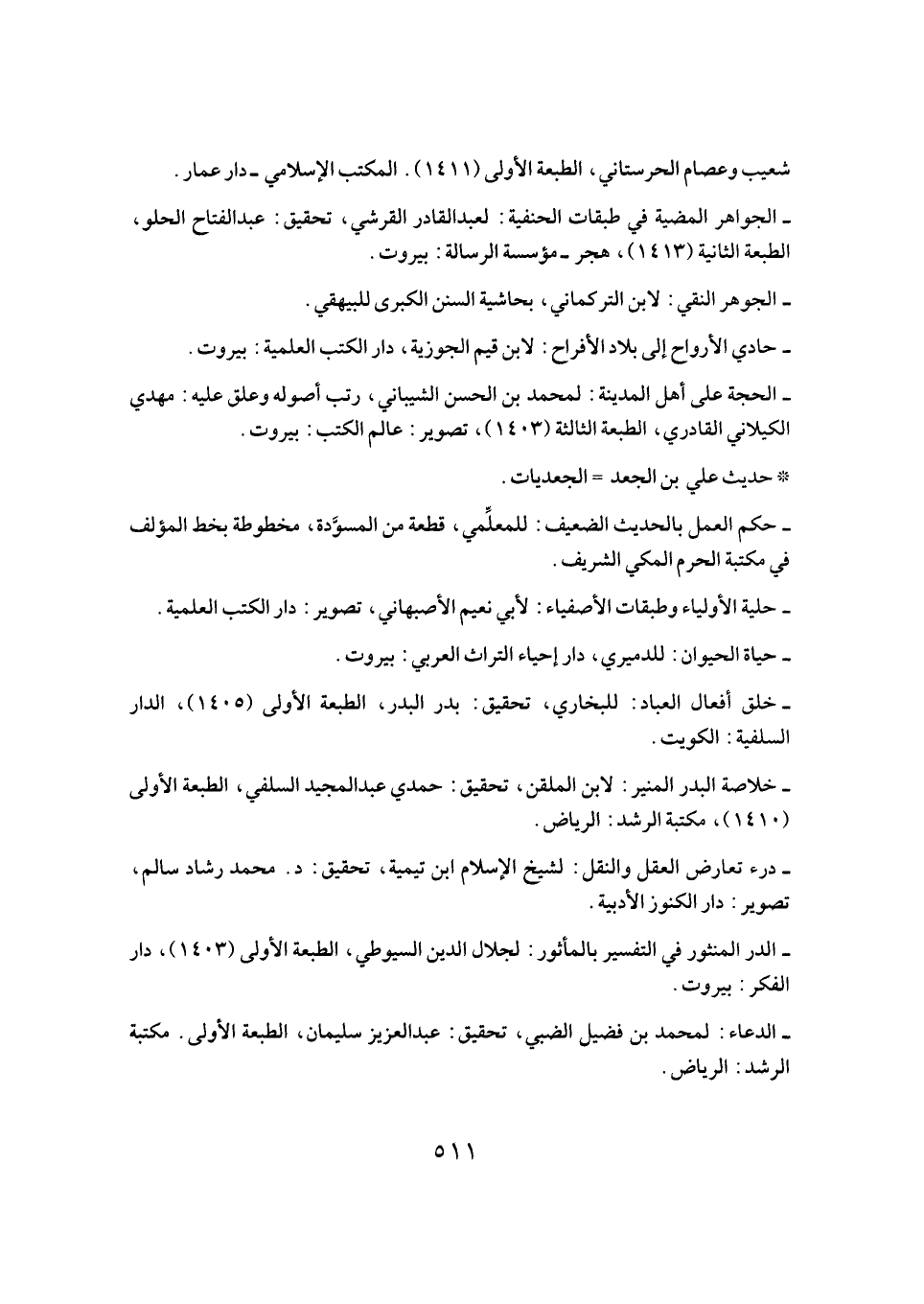 شعيب وعصام الحرستاني، الطبعة الأولى (١٤١١). المكتب الإسلامي ـ دار عمار.

ـ الجواهر المضية في طبقات الحنفية: لعبدالقادر القرشي، تحقيق: عبدالفتاح الحلو، الطبعة الثانية (١٤١٣)، هجر ـ مؤسسة الرسالة: بيروت.

ـ الجوهر النقي: لابن التركماني، بحاشية السنن الكبرى للبيهقي.

ـ حادي الأرواح إلى بلاد الأفراح: لابن قيم الجوزية، دار الكتب العلمية: بيروت.

ـ الحجة على أهل المدينة: لمحمد بن الحسن الشيباني، رتب أصوله وعلق عليه: مهدي الكيلاني القادري، الطبعة الثالثة (١٤٠٣)، تصوير: عالم الكتب: بيروت.

* حديث علي بن الجعد = الجعديات.

ـ حكم العمل بالحديث الضعيف: للمعلِّمي، قطعة من المسوَّدة، مخطوطة بخط المؤلف في مكتبة الحرم المكي الشريف.

ـ حلية الأولياء وطبقات الأصفياء: لأبي نعيم الأصبهاني، تصوير: دار الكتب العلمية.

ـ حياة الحيوان: للدميري، دار إحياء التراث العربي: بيروت.

ـ خلق أفعال العباد: للبخاري، تحقيق: بدر البدر، الطبعة الأولى (١٤٠٥)، الدار السلفية: الكويت.

ـ خلاصة البدر المنير: لابن الملقن، تحقيق: حمدي عبدالمجيد السلفي، الطبعة الأولى (١٤١٠)، مكتبة الرشد: الرياض.

ـ درء تعارض العقل والنقل: لشيخ الإسلام ابن تيمية، تحقيق: د. محمد رشاد سالم، تصوير: دار الكنوز الأدبية.

ـ الدر المنثور في التفسير بالمأثور: لجلال الدين السيوطي، الطبعة الأولى (١٤٠٣)، دار الفكر: بيروت.

ـ الدعاء: لمحمد بن فضيل الضبي، تحقيق: عبدالعزيز سليمان، الطبعة الأولى. مكتبة الرشد: الرياض.

٥١١